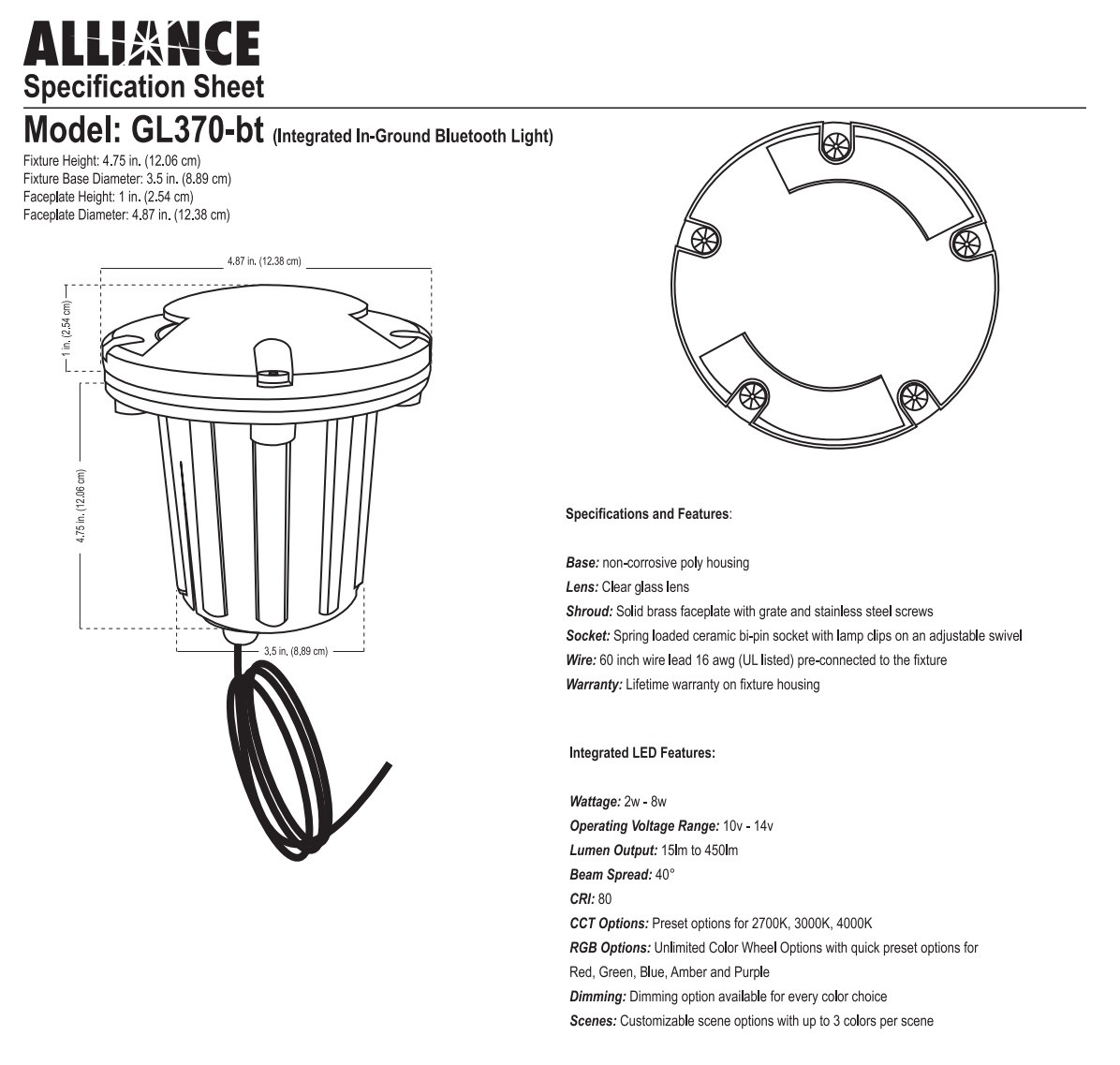 ALLIANCE
Specification Sheet

Model: GL370-bt (Integrated In-Ground Bluetooth Light)

Fixture Height: 4.75 in. (12.06 cm)
Fixture Base Diameter: 3.5 in. (8.89 cm)
Faceplate Height: 1 in. (2.54 cm)
Faceplate Diameter: 4.87 in. (12.38 cm)

4.87 in. (12.38 cm)
1 in. (2.54 cm)
4.75 in. (12.06 cm)
3.5 in. (8.89 cm)

Specifications and Features:

Base: non-corrosive poly housing
Lens: Clear glass lens
Shroud: Solid brass faceplate with grate and stainless steel screws
Socket: Spring loaded ceramic bi-pin socket with lamp clips on an adjustable swivel
Wire: 60 inch wire lead 16 awg (UL listed) pre-connected to the fixture
Warranty: Lifetime warranty on fixture housing

Integrated LED Features:

Wattage: 2w - 8w
Operating Voltage Range: 10v - 14v
Lumen Output: 15lm to 450lm
Beam Spread: 40°
CRI: 80
CCT Options: Preset options for 2700K, 3000K, 4000K
RGB Options: Unlimited Color Wheel Options with quick preset options for Red, Green, Blue, Amber and Purple
Dimming: Dimming option available for every color choice
Scenes: Customizable scene options with up to 3 colors per scene